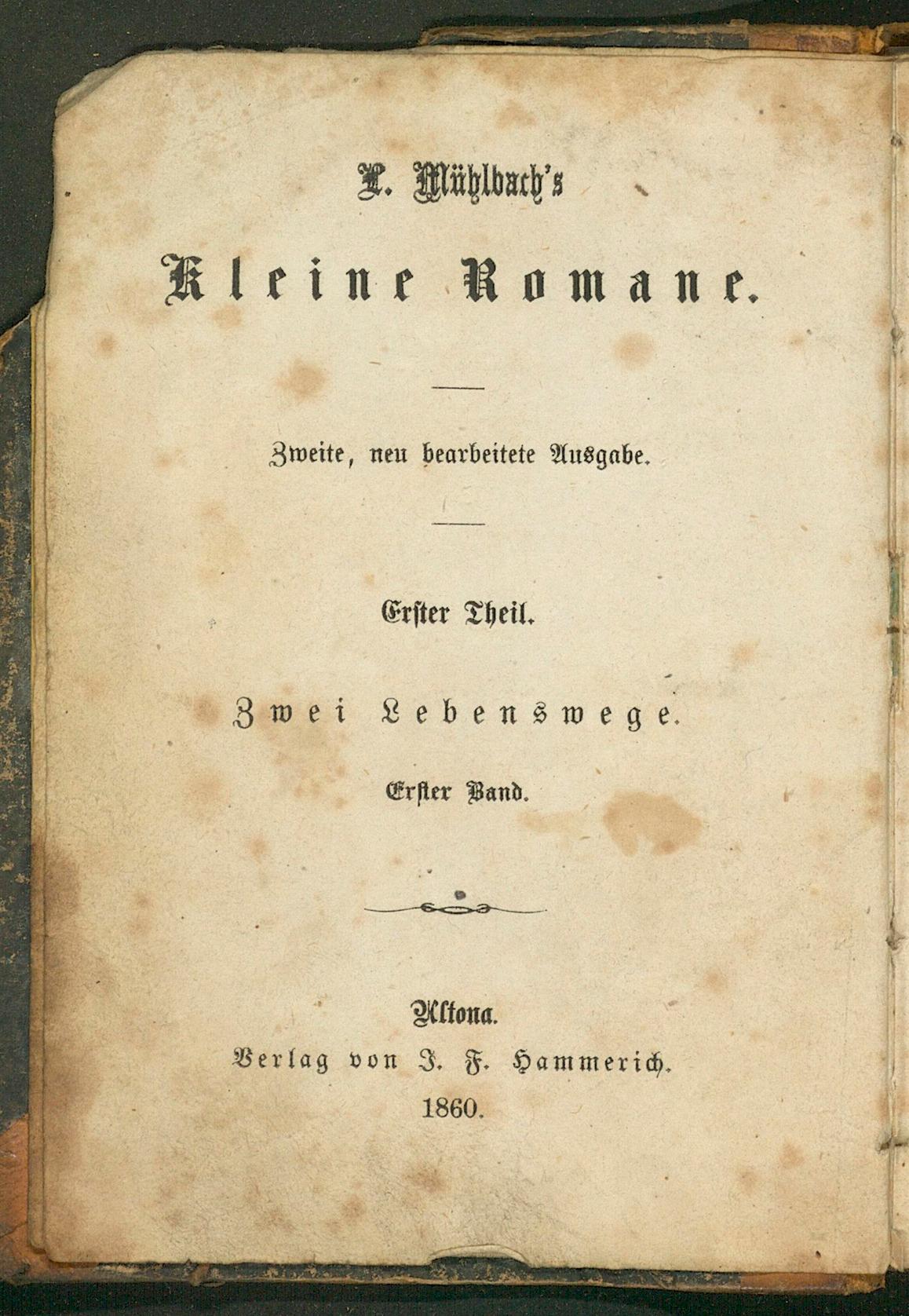 L. Mühlbach's

Kleine Romane.

Zweite, neu bearbeitete Ausgabe.

Erster Theil.

Zwei Lebenswege.

Erster Band.

Altona.
Verlag von J. F. Hammerich.
1860.